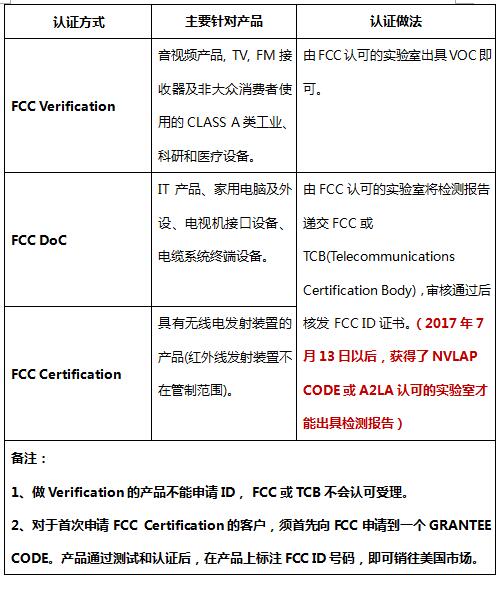 | 认证方式 | 主要针对产品 | 认证做法 |
|---|---|---|
| FCC Verification | 音视频产品, TV, FM 接收器及非大众消费者使用的 CLASS A 类工业、科研和医疗设备。 | 由 FCC 认可的实验室出具 VOC 即可。 |
| FCC DoC | IT 产品、家用电脑及外设、电视机接口设备、电缆系统终端设备。 | 由 FCC 认可的实验室将检测报告递交 FCC 或 TCB(Telecommunications Certification Body)，审核通过后核发 FCC ID 证书。（2017 年 7 月 13 日以后，获得了 NVLAP CODE 或 A2LA 认可的实验室才能出具检测报告） |
| FCC Certification | 具有无线电发射装置的产品(红外线发射装置不在管制范围)。 | |

备注：

1、做 Verification 的产品不能申请 ID， FCC 或 TCB 不会认可受理。

2、对于首次申请 FCC Certification 的客户，须首先向 FCC 申请到一个 GRANTEE CODE。产品通过测试和认证后，在产品上标注 FCC ID 号码，即可销往美国市场。